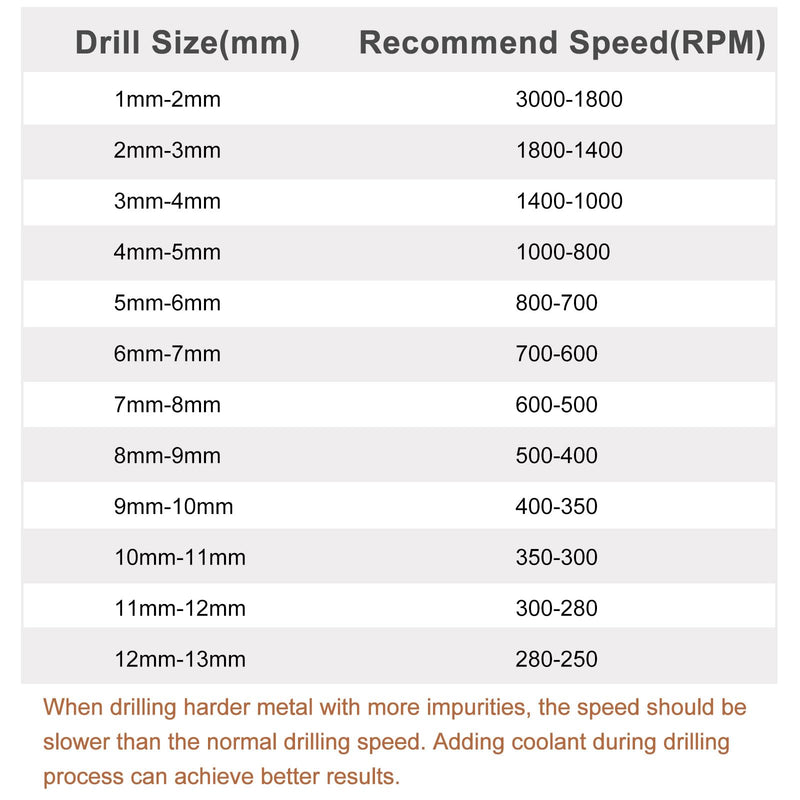 | Drill Size(mm) | Recommend Speed(RPM) |
|---|---|
| 1mm-2mm | 3000-1800 |
| 2mm-3mm | 1800-1400 |
| 3mm-4mm | 1400-1000 |
| 4mm-5mm | 1000-800 |
| 5mm-6mm | 800-700 |
| 6mm-7mm | 700-600 |
| 7mm-8mm | 600-500 |
| 8mm-9mm | 500-400 |
| 9mm-10mm | 400-350 |
| 10mm-11mm | 350-300 |
| 11mm-12mm | 300-280 |
| 12mm-13mm | 280-250 |

When drilling harder metal with more impurities, the speed should be slower than the normal drilling speed. Adding coolant during drilling process can achieve better results.